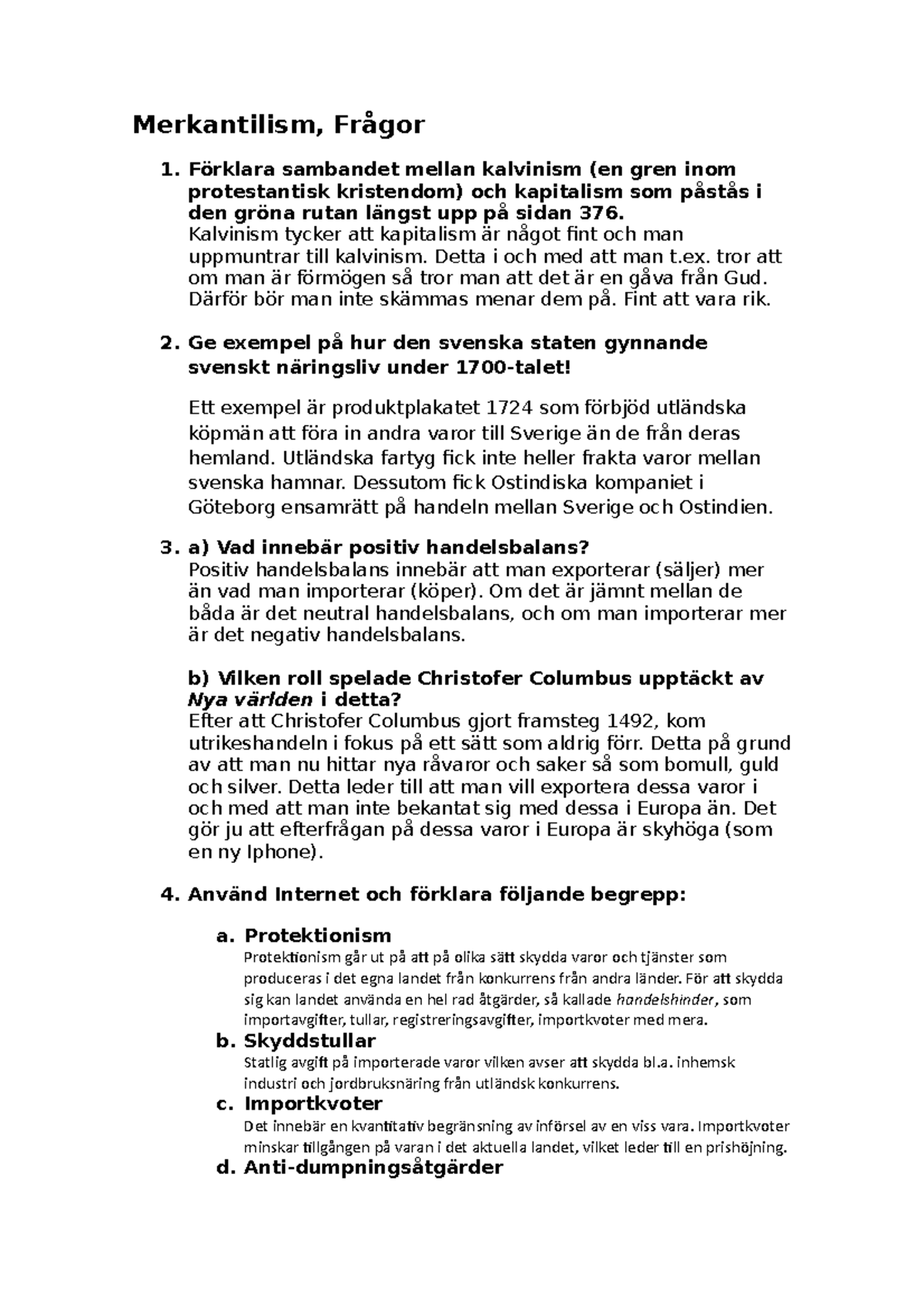 Merkantilism, Frågor

1. Förklara sambandet mellan kalvinism (en gren inom protestantisk kristendom) och kapitalism som påstås i den gröna rutan längst upp på sidan 376.
Kalvinism tycker att kapitalism är något fint och man uppmuntrar till kalvinism. Detta i och med att man t.ex. tror att om man är förmögen så tror man att det är en gåva från Gud. Därför bör man inte skämmas menar dem på. Fint att vara rik.

2. Ge exempel på hur den svenska staten gynnande svenskt näringsliv under 1700-talet!

Ett exempel är produktplakatet 1724 som förbjöd utländska köpmän att föra in andra varor till Sverige än de från deras hemland. Utländska fartyg fick inte heller frakta varor mellan svenska hamnar. Dessutom fick Ostindiska kompaniet i Göteborg ensamrätt på handeln mellan Sverige och Ostindien.

3. a) Vad innebär positiv handelsbalans?
Positiv handelsbalans innebär att man exporterar (säljer) mer än vad man importerar (köper). Om det är jämnt mellan de båda är det neutral handelsbalans, och om man importerar mer är det negativ handelsbalans.

b) Vilken roll spelade Christofer Columbus upptäckt av Nya världen i detta?
Efter att Christofer Columbus gjort framsteg 1492, kom utrikeshandeln i fokus på ett sätt som aldrig förr. Detta på grund av att man nu hittar nya råvaror och saker så som bomull, guld och silver. Detta leder till att man vill exportera dessa varor i och med att man inte bekantat sig med dessa i Europa än. Det gör ju att efterfrågan på dessa varor i Europa är skyhöga (som en ny Iphone).

4. Använd Internet och förklara följande begrepp:

a. Protektionism
Protektionism går ut på att på olika sätt skydda varor och tjänster som produceras i det egna landet från konkurrens från andra länder. För att skydda sig kan landet använda en hel rad åtgärder, så kallade handelshinder, som importavgifter, tullar, registreringsavgifter, importkvoter med mera.
b. Skyddstullar
Statlig avgift på importerade varor vilken avser att skydda bl.a. inhemsk industri och jordbruksnäring från utländsk konkurrens.
c. Importkvoter
Det innebär en kvantitativ begränsning av införsel av en viss vara. Importkvoter minskar tillgången på varan i det aktuella landet, vilket leder till en prishöjning.
d. Anti-dumpningsåtgärder